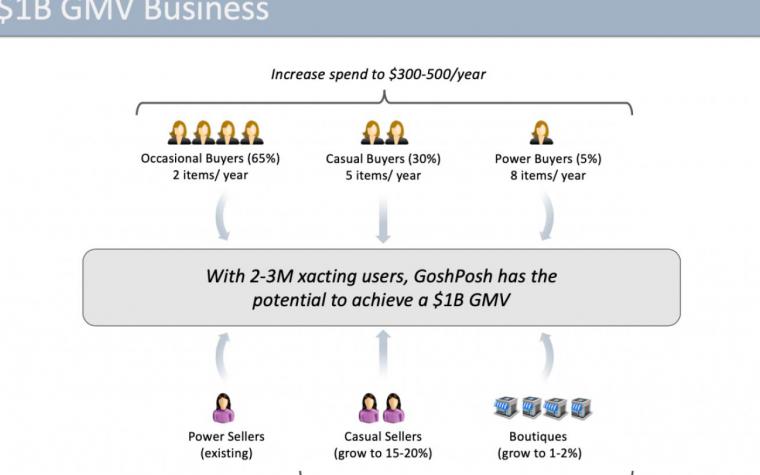 $1B GMV Business

Increase spend to $300-500/year

Occasional Buyers (65%)
2 items/ year

Casual Buyers (30%)
5 items/ year

Power Buyers (5%)
8 items/ year

With 2-3M xacting users, GoshPosh has the potential to achieve a $1B GMV

Power Sellers
(existing)

Casual Sellers
(grow to 15-20%)

Boutiques
(grow to 1-2%)